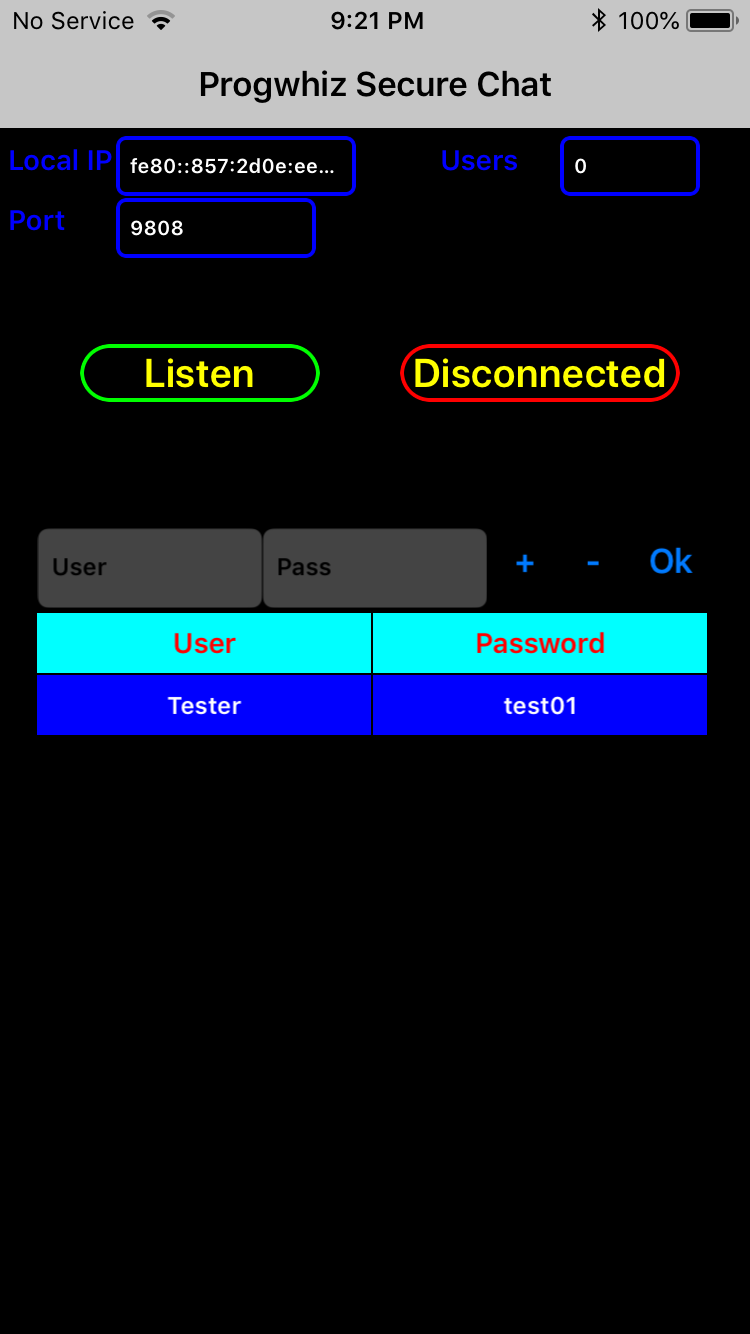 No Service 9:21 PM 100%

Progwhiz Secure Chat

Local IP fe80::857:2d0e:ee... Users 0

Port 9808

Listen Disconnected

User Pass + - Ok

| User | Password |
|---|---|
| Tester | test01 |